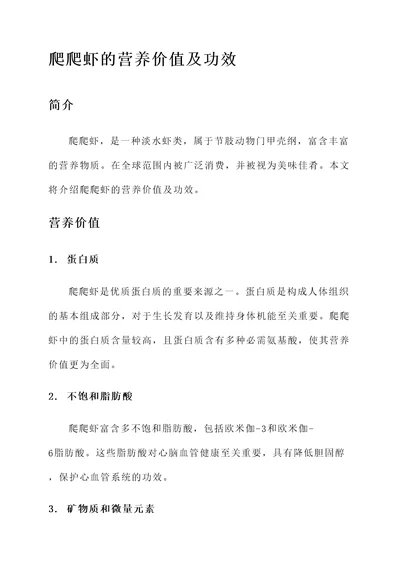 爬爬虾的营养价值及功效

简介

爬爬虾，是一种淡水虾类，属于节肢动物门甲壳纲，富含丰富的营养物质。在全球范围内被广泛消费，并被视为美味佳肴。本文将介绍爬爬虾的营养价值及功效。

营养价值

1. 蛋白质

爬爬虾是优质蛋白质的重要来源之一。蛋白质是构成人体组织的基本组成部分，对于生长发育以及维持身体机能至关重要。爬爬虾中的蛋白质含量较高，且蛋白质含有多种必需氨基酸，使其营养价值更为全面。

2. 不饱和脂肪酸

爬爬虾富含多不饱和脂肪酸，包括欧米伽-3和欧米伽-6脂肪酸。这些脂肪酸对心脑血管健康至关重要，具有降低胆固醇，保护心血管系统的功效。

3. 矿物质和微量元素